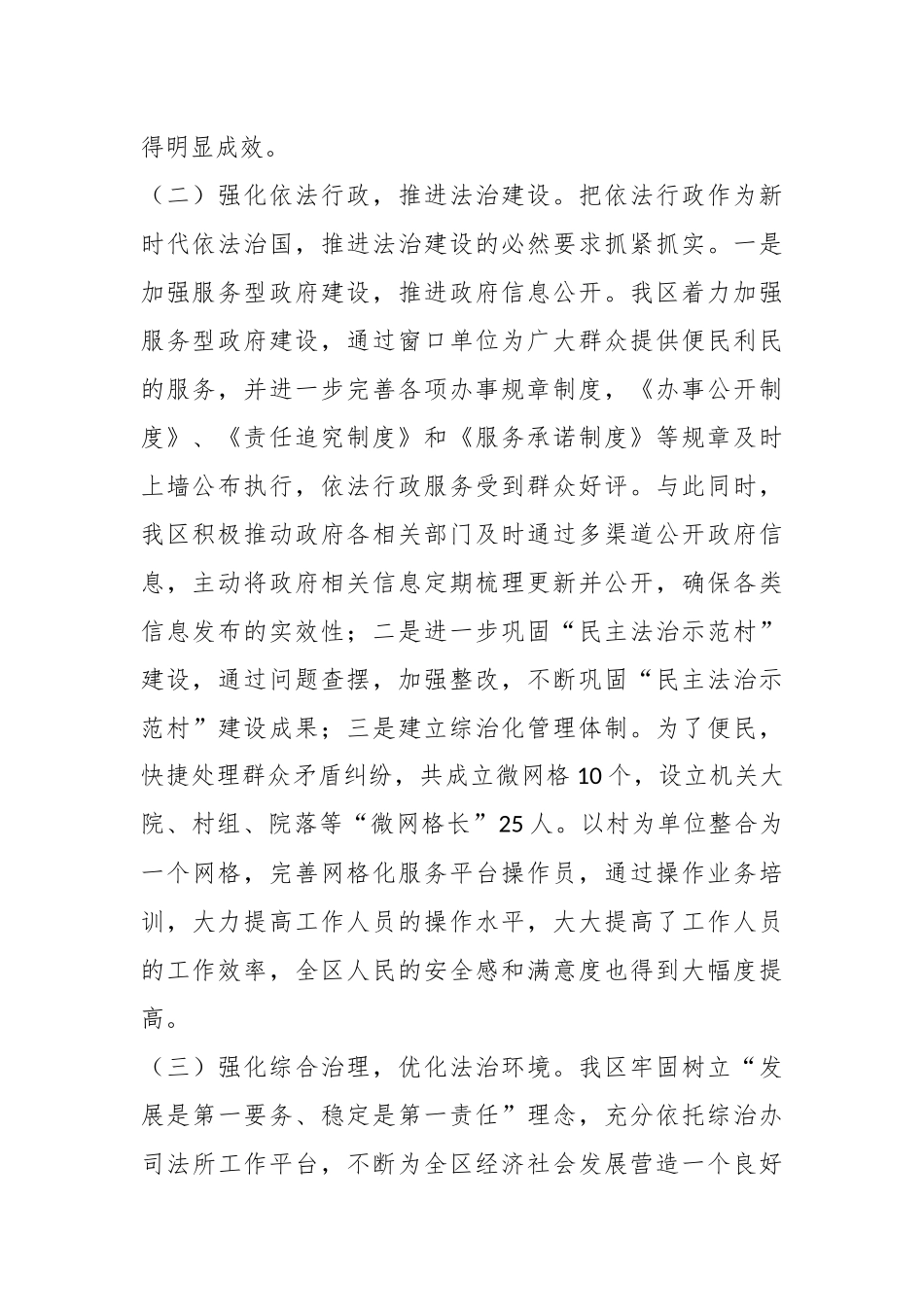 得明显成效。

（二）强化依法行政，推进法治建设。把依法行政作为新时代依法治国，推进法治建设的必然要求抓紧抓实。一是加强服务型政府建设，推进政府信息公开。我区着力加强服务型政府建设，通过窗口单位为广大群众提供便民利民的服务，并进一步完善各项办事规章制度，《办事公开制度》、《责任追究制度》和《服务承诺制度》等规章及时上墙公布执行，依法行政服务受到群众好评。与此同时，我区积极推动政府各相关部门及时通过多渠道公开政府信息，主动将政府相关信息定期梳理更新并公开，确保各类信息发布的实效性；二是进一步巩固“民主法治示范村”建设，通过问题查摆，加强整改，不断巩固“民主法治示范村”建设成果；三是建立综治化管理体制。为了便民，快捷处理群众矛盾纠纷，共成立微网格10个，设立机关大院、村组、院落等“微网格长”25人。以村为单位整合为一个网格，完善网格化服务平台操作员，通过操作业务培训，大力提高工作人员的操作水平，大大提高了工作人员的工作效率，全区人民的安全感和满意度也得到大幅度提高。

（三）强化综合治理，优化法治环境。我区牢固树立“发展是第一要务、稳定是第一责任”理念，充分依托综治办司法所工作平台，不断为全区经济社会发展营造一个良好